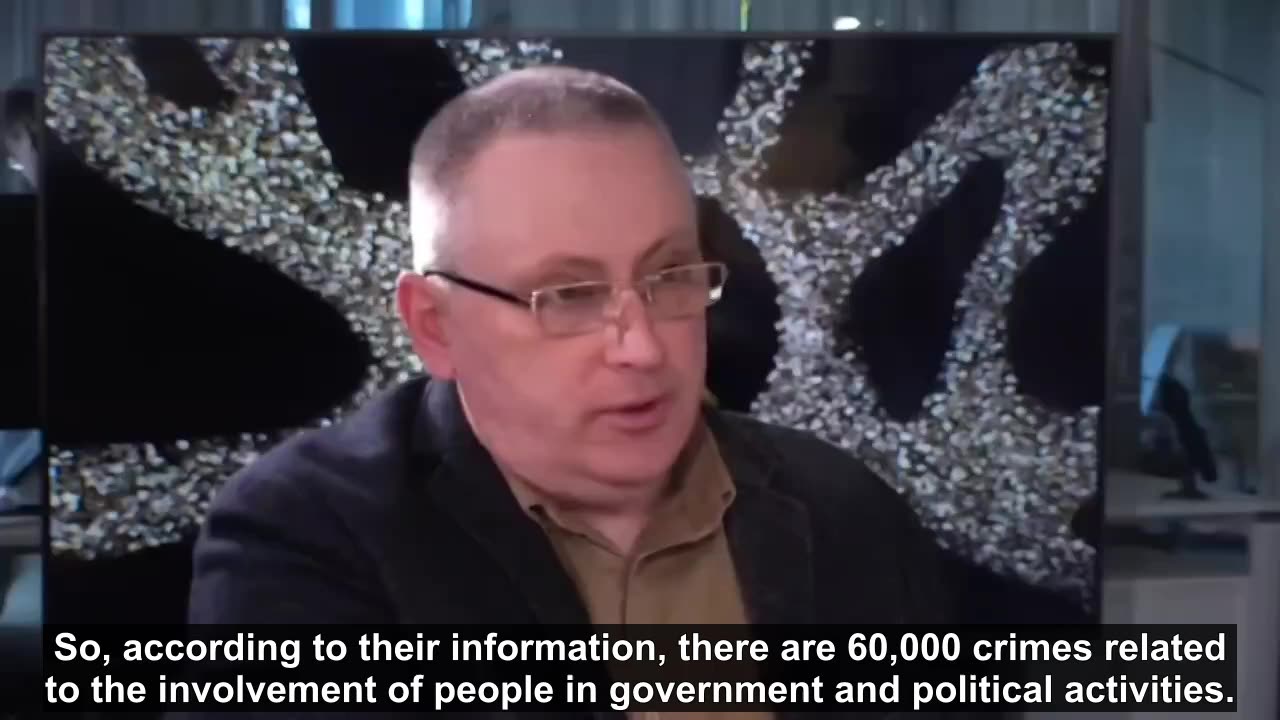 So, according to their information, there are 60,000 crimes related to the involvement of people in government and political activities.